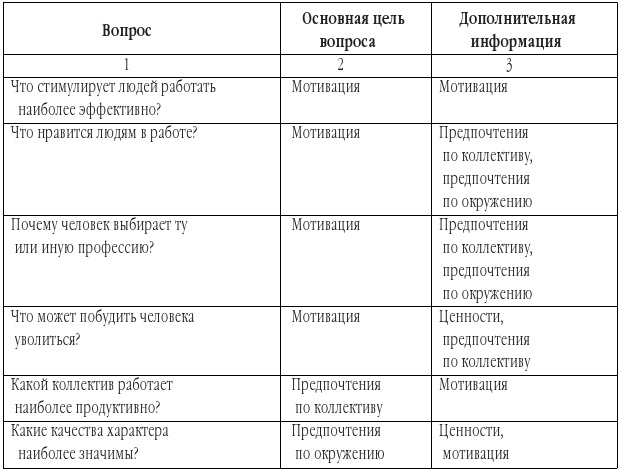 | Вопрос | Основная цель вопроса | Дополнительная информация |
|---|---|---|
| 1 | 2 | 3 |
| Что стимулирует людей работать наиболее эффективно? | Мотивация | Мотивация |
| Что нравится людям в работе? | Мотивация | Предпочтения по коллективу, предпочтения по окружению |
| Почему человек выбирает ту или иную профессию? | Мотивация | Предпочтения по коллективу, предпочтения по окружению |
| Что может побудить человека уволиться? | Мотивация | Ценности, предпочтения по коллективу |
| Какой коллектив работает наиболее продуктивно? | Предпочтения по коллективу | Мотивация |
| Какие качества характера наиболее значимы? | Предпочтения по окружению | Ценности, мотивация |